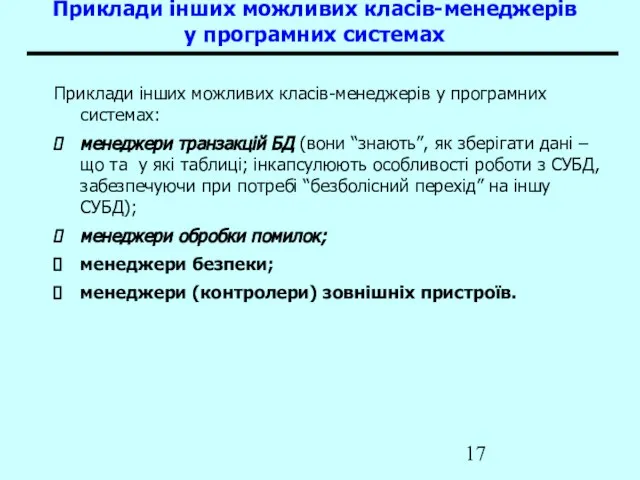 Приклади інших можливих класів-менеджерів у програмних системах

Приклади інших можливих класів-менеджерів у програмних системах:

менеджери транзакцій БД (вони “знають”, як зберігати дані – що та у які таблиці; інкапсулюють особливості роботи з СУБД, забезпечуючи при потребі “безболісний перехід” на іншу СУБД);

менеджери обробки помилок;

менеджери безпеки;

менеджери (контролери) зовнішніх пристроїв.

17